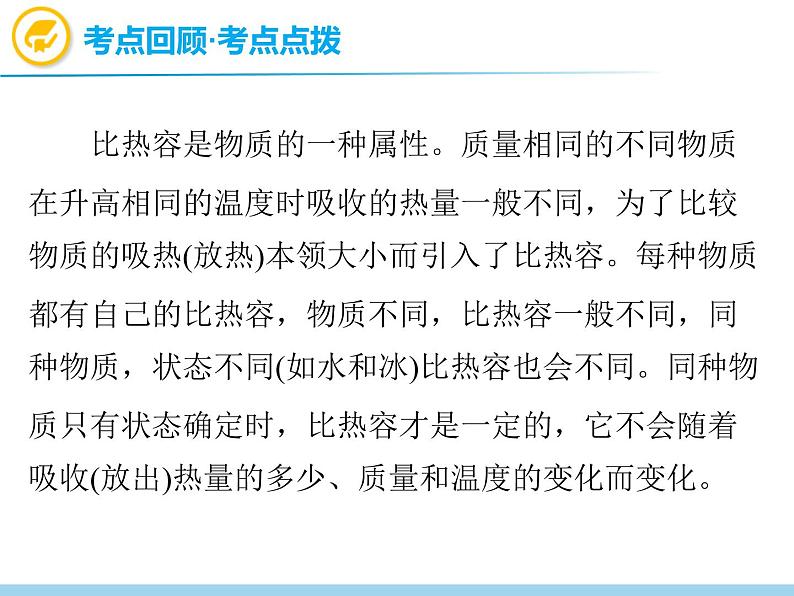 考点回顾·考点点拨

比热容是物质的一种属性。质量相同的不同物质在升高相同的温度时吸收的热量一般不同，为了比较物质的吸热(放热)本领大小而引入了比热容。每种物质都有自己的比热容，物质不同，比热容一般不同，同种物质，状态不同(如水和冰)比热容也会不同。同种物质只有状态确定时，比热容才是一定的，它不会随着吸收(放出)热量的多少、质量和温度的变化而变化。